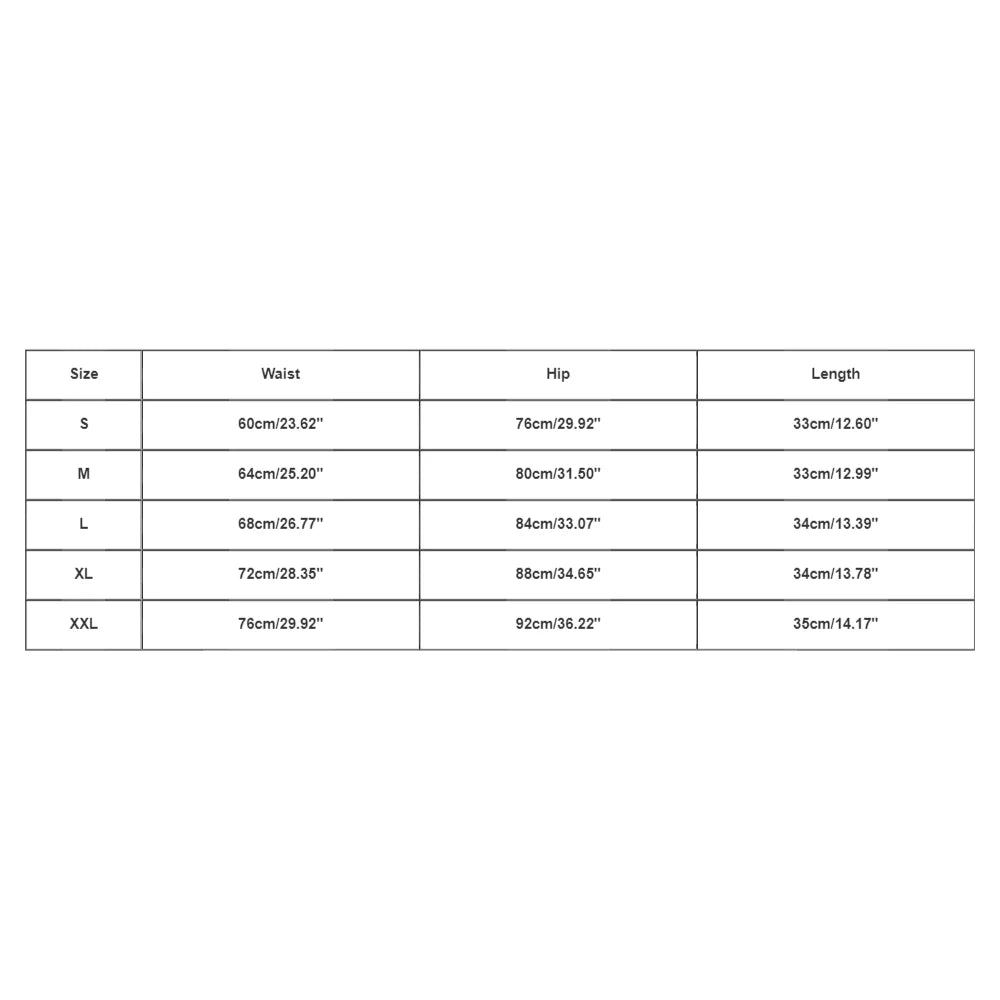 | Size | Waist | Hip | Length |
|---|---|---|---|
| S | 60cm/23.62'' | 76cm/29.92'' | 33cm/12.60'' |
| M | 64cm/25.20'' | 80cm/31.50'' | 33cm/12.99'' |
| L | 68cm/26.77'' | 84cm/33.07'' | 34cm/13.39'' |
| XL | 72cm/28.35'' | 88cm/34.65'' | 34cm/13.78'' |
| XXL | 76cm/29.92'' | 92cm/36.22'' | 35cm/14.17'' |